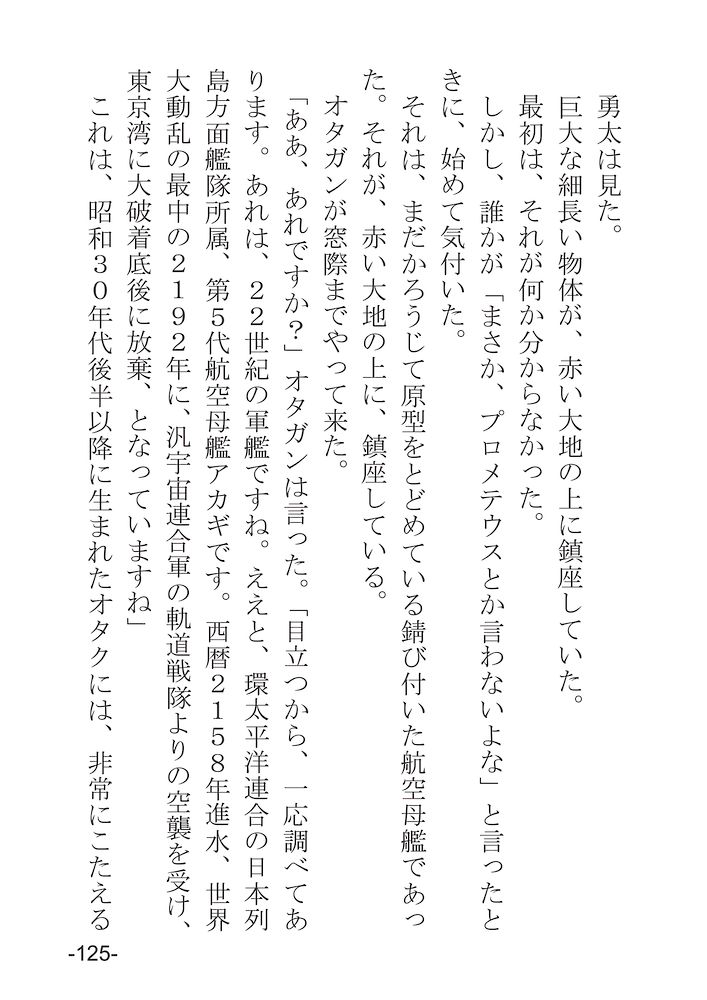 勇太は見た。
巨大な細長い物体が、赤い大地の上に鎮座していた。
最初は、それが何か分からなかった。
しかし、誰かが「まさか、プロメテウスとか言わないよな」と言ったときに、始めて気付いた。
それは、まだかろうじて原型をとどめている錆び付いた航空母艦であった。それが、赤い大地の上に、鎮座している。
オタガンが窓際までやって来た。
「ああ、あれですか？」オタガンは言った。「目立つから、一応調べてあります。あれは、２２世紀の軍艦ですね。ええと、環太平洋連合の日本列島方面艦隊所属、第５代航空母艦アカギです。西暦２１５８年進水、世界大動乱の最中の２１９２年に、汎宇宙連合軍の軌道戦隊よりの空襲を受け、東京湾に大破着底後に放棄、となっていますね」
これは、昭和３０年代後半以降に生まれたオタクには、非常にこたえる

-125-